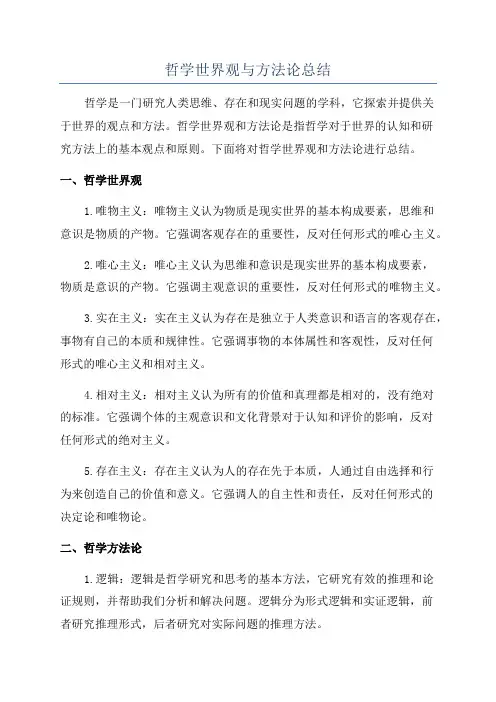 哲学世界观与方法论总结

哲学是一门研究人类思维、存在和现实问题的学科，它探索并提供关于世界的观点和方法。哲学世界观和方法论是指哲学对于世界的认知和研究方法上的基本观点和原则。下面将对哲学世界观和方法论进行总结。

一、哲学世界观

1.唯物主义：唯物主义认为物质是现实世界的基本构成要素，思维和意识是物质的产物。它强调客观存在的重要性，反对任何形式的唯心主义。

2.唯心主义：唯心主义认为思维和意识是现实世界的基本构成要素，物质是意识的产物。它强调主观意识的重要性，反对任何形式的唯物主义。

3.实在主义：实在主义认为存在是独立于人类意识和语言的客观存在，事物有自己的本质和规律性。它强调事物的本体属性和客观性，反对任何形式的唯心主义和相对主义。

4.相对主义：相对主义认为所有的价值和真理都是相对的，没有绝对的标准。它强调个体的主观意识和文化背景对于认知和评价的影响，反对任何形式的绝对主义。

5.存在主义：存在主义认为人的存在先于本质，人通过自由选择和行为来创造自己的价值和意义。它强调人的自主性和责任，反对任何形式的决定论和唯物论。

二、哲学方法论

1.逻辑：逻辑是哲学研究和思考的基本方法，它研究有效的推理和论证规则，并帮助我们分析和解决问题。逻辑分为形式逻辑和实证逻辑，前者研究推理形式，后者研究对实际问题的推理方法。